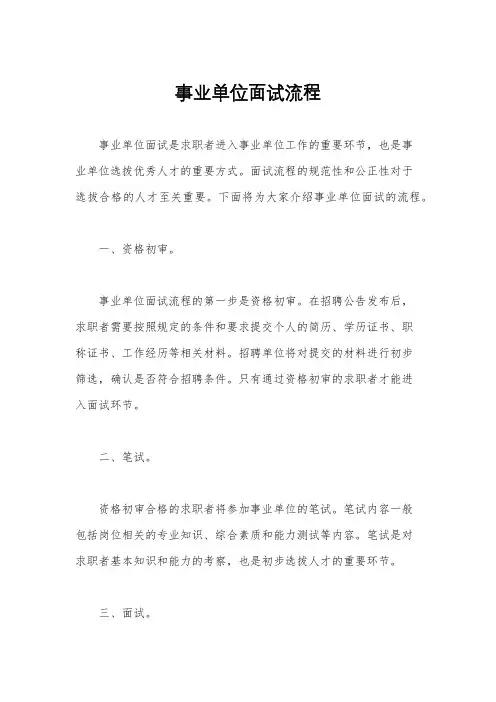 事业单位面试流程

事业单位面试是求职者进入事业单位工作的重要环节，也是事业单位选拔优秀人才的重要方式。面试流程的规范性和公正性对于选拔合格的人才至关重要。下面将为大家介绍事业单位面试的流程。

一、资格初审。

事业单位面试流程的第一步是资格初审。在招聘公告发布后，求职者需要按照规定的条件和要求提交个人的简历、学历证书、职称证书、工作经历等相关材料。招聘单位将对提交的材料进行初步筛选，确认是否符合招聘条件。只有通过资格初审的求职者才能进入面试环节。

二、笔试。

资格初审合格的求职者将参加事业单位的笔试。笔试内容一般包括岗位相关的专业知识、综合素质和能力测试等内容。笔试是对求职者基本知识和能力的考察，也是初步选拔人才的重要环节。

三、面试。